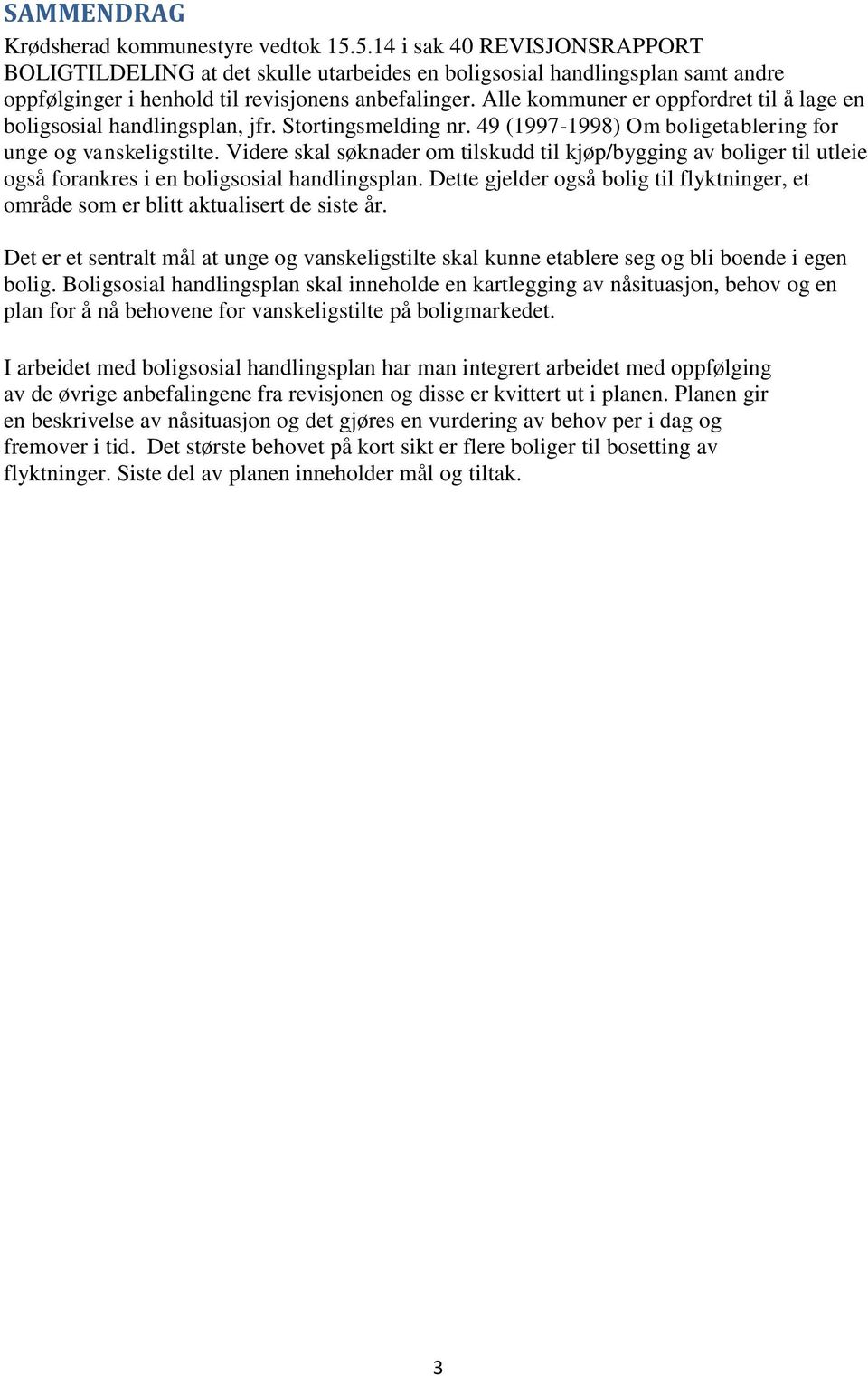 SAMMENDRAG

Krødsherad kommunestyre vedtok 15.5.14 i sak 40 REVISJONSRAPPORT BOLIGTILDELING at det skulle utarbeides en boligsosial handlingsplan samt andre oppfølginger i henhold til revisjonens anbefalinger. Alle kommuner er oppfordret til å lage en boligsosial handlingsplan, jfr. Stortingsmelding nr. 49 (1997-1998) Om boligetablering for unge og vanskeligstilte. Videre skal søknader om tilskudd til kjøp/bygging av boliger til utleie også forankres i en boligsosial handlingsplan. Dette gjelder også bolig til flyktninger, et område som er blitt aktualisert de siste år.

Det er et sentralt mål at unge og vanskeligstilte skal kunne etablere seg og bli boende i egen bolig. Boligsosial handlingsplan skal inneholde en kartlegging av nåsituasjon, behov og en plan for å nå behovene for vanskeligstilte på boligmarkedet.

I arbeidet med boligsosial handlingsplan har man integrert arbeidet med oppfølging av de øvrige anbefalingene fra revisjonen og disse er kvittert ut i planen. Planen gir en beskrivelse av nåsituasjon og det gjøres en vurdering av behov per i dag og fremover i tid. Det største behovet på kort sikt er flere boliger til bosetting av flyktninger. Siste del av planen inneholder mål og tiltak.

3